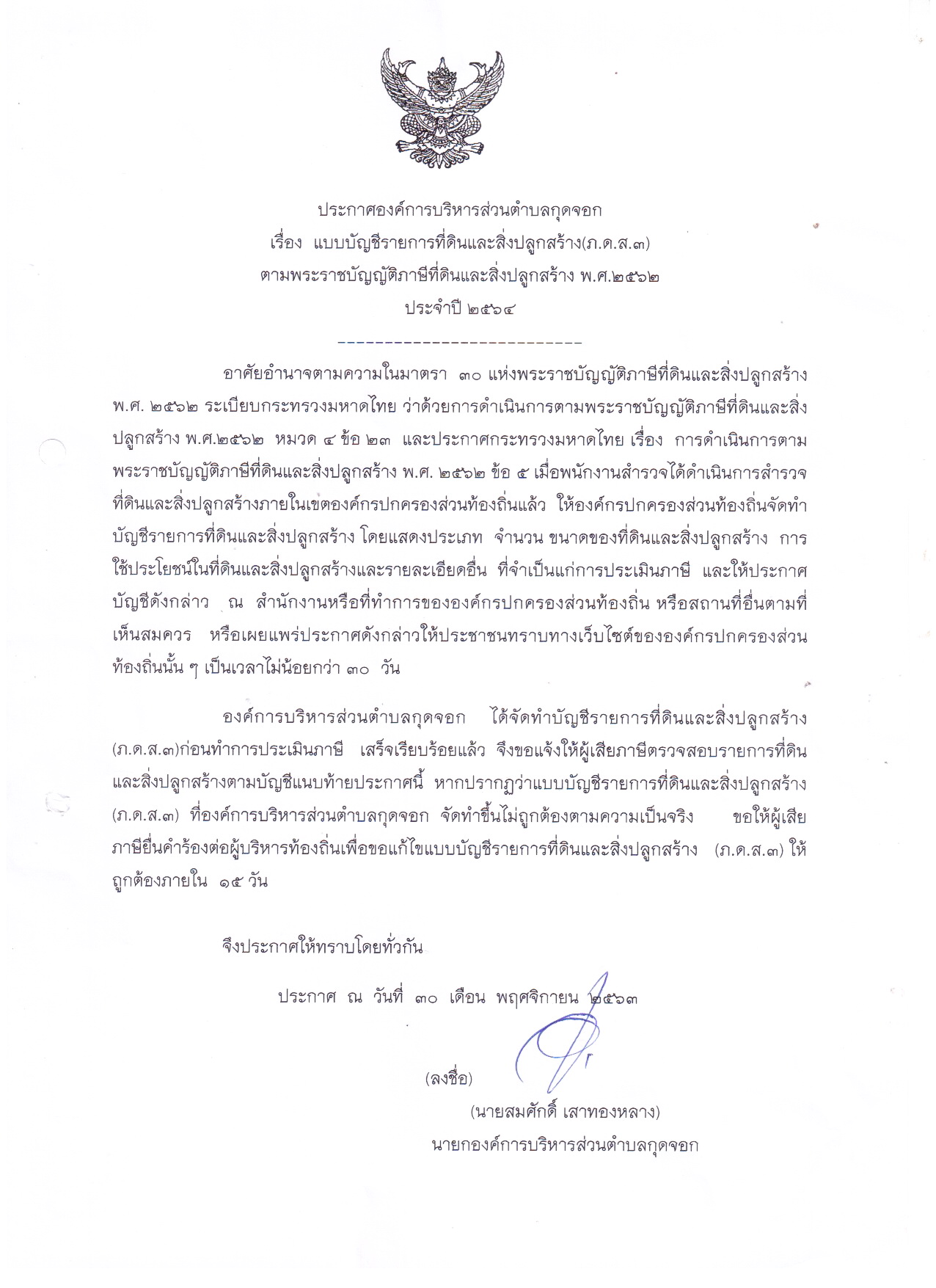 ประกาศองค์การบริหารส่วนตำบลกุดจอก
เรื่อง แบบบัญชีรายการที่ดินและสิ่งปลูกสร้าง(ภ.ด.ส.๓)
ตามพระราชบัญญัติภาษีที่ดินและสิ่งปลูกสร้าง พ.ศ.๒๕๖๒
ประจำปี ๒๕๖๔

---------------------------

อาศัยอำนาจตามความในมาตรา ๓๐ แห่งพระราชบัญญัติภาษีที่ดินและสิ่งปลูกสร้าง พ.ศ. ๒๕๖๒ ระเบียบกระทรวงมหาดไทย ว่าด้วยการดำเนินการตามพระราชบัญญัติภาษีที่ดินและสิ่งปลูกสร้าง พ.ศ.๒๕๖๒ หมวด ๔ ข้อ ๒๓ และประกาศกระทรวงมหาดไทย เรื่อง การดำเนินการตามพระราชบัญญัติภาษีที่ดินและสิ่งปลูกสร้าง พ.ศ. ๒๕๖๒ ข้อ ๕ เมื่อพนักงานสำรวจได้ดำเนินการสำรวจที่ดินและสิ่งปลูกสร้างภายในเขตองค์กรปกครองส่วนท้องถิ่นแล้ว ให้องค์กรปกครองส่วนท้องถิ่นจัดทำบัญชีรายการที่ดินและสิ่งปลูกสร้าง โดยแสดงประเภท จำนวน ขนาดของที่ดินและสิ่งปลูกสร้าง การใช้ประโยชน์ในที่ดินและสิ่งปลูกสร้างและรายละเอียดอื่น ที่จำเป็นแก่การประเมินภาษี และให้ประกาศบัญชีดังกล่าว ณ สำนักงานหรือที่ทำการขององค์กรปกครองส่วนท้องถิ่น หรือสถานที่อื่นตามที่เห็นสมควร หรือเผยแพร่ประกาศดังกล่าวให้ประชาชนทราบทางเว็บไซต์ขององค์กรปกครองส่วนท้องถิ่นนั้น ๆ เป็นเวลาไม่น้อยกว่า ๓๐ วัน

องค์การบริหารส่วนตำบลกุดจอก ได้จัดทำบัญชีรายการที่ดินและสิ่งปลูกสร้าง (ภ.ด.ส.๓)ก่อนทำการประเมินภาษี เสร็จเรียบร้อยแล้ว จึงขอแจ้งให้ผู้เสียภาษีตรวจสอบรายการที่ดินและสิ่งปลูกสร้างตามบัญชีแนบท้ายประกาศนี้ หากปรากฏว่าแบบบัญชีรายการที่ดินและสิ่งปลูกสร้าง (ภ.ด.ส.๓) ที่องค์การบริหารส่วนตำบลกุดจอก จัดทำขึ้นไม่ถูกต้องตามความเป็นจริง ขอให้ผู้เสียภาษียื่นคำร้องต่อผู้บริหารท้องถิ่นเพื่อขอแก้ไขแบบบัญชีรายการที่ดินและสิ่งปลูกสร้าง (ภ.ด.ส.๓) ให้ถูกต้องภายใน ๑๕ วัน

จึงประกาศให้ทราบโดยทั่วกัน

ประกาศ ณ วันที่ ๓๐ เดือน พฤศจิกายน ๒๕๖๓

(ลงชื่อ)
(นายสมศักดิ์ เสาทองหลาง)
นายกองค์การบริหารส่วนตำบลกุดจอก